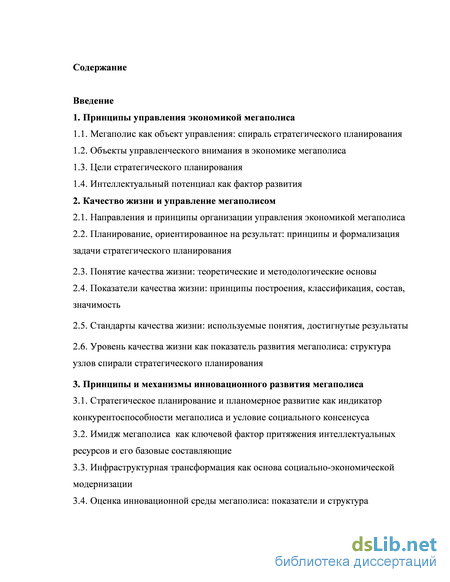 Содержание

Введение

1. Принципы управления экономикой мегаполиса

1.1. Мегаполис как объект управления: спираль стратегического планирования

1.2. Объекты управленческого внимания в экономике мегаполиса

1.3. Цели стратегического планирования

1.4. Интеллектуальный потенциал как фактор развития

2. Качество жизни и управление мегаполисом

2.1. Направления и принципы организации управления экономикой мегаполиса

2.2. Планирование, ориентированное на результат: принципы и формализация задачи стратегического планирования

2.3. Понятие качества жизни: теоретические и методологические основы

2.4. Показатели качества жизни: принципы построения, классификация, состав, значимость

2.5. Стандарты качества жизни: используемые понятия, достигнутые результаты

2.6. Уровень качества жизни как показатель развития мегаполиса: структура узлов спирали стратегического планирования

3. Принципы и механизмы инновационного развития мегаполиса

3.1. Стратегическое планирование и планомерное развитие как индикатор конкурентоспособности мегаполиса и условие социального консенсуса

3.2. Имидж мегаполиса как ключевой фактор притяжения интеллектуальных ресурсов и его базовые составляющие

3.3. Инфраструктурная трансформация как основа социально-экономической модернизации

3.4. Оценка инновационной среды мегаполиса: показатели и структура

dsLib.net
библиотека диссертаций